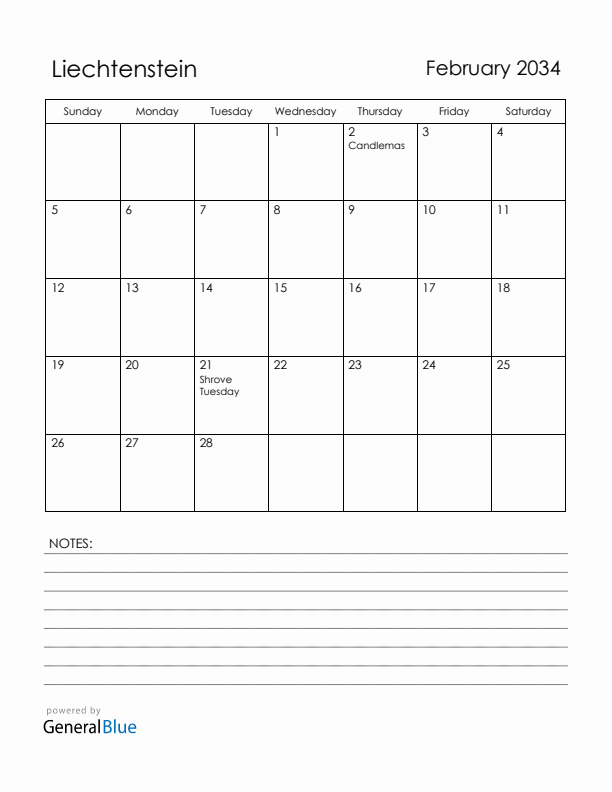 Liechtenstein

February 2034

| Sunday | Monday | Tuesday | Wednesday | Thursday | Friday | Saturday |
|---|---|---|---|---|---|---|
| | | | 1 | 2 Candlemas | 3 | 4 |
| 5 | 6 | 7 | 8 | 9 | 10 | 11 |
| 12 | 13 | 14 | 15 | 16 | 17 | 18 |
| 19 | 20 | 21 Shrove Tuesday | 22 | 23 | 24 | 25 |
| 26 | 27 | 28 | | | | |

NOTES:

powered by
GeneralBlue